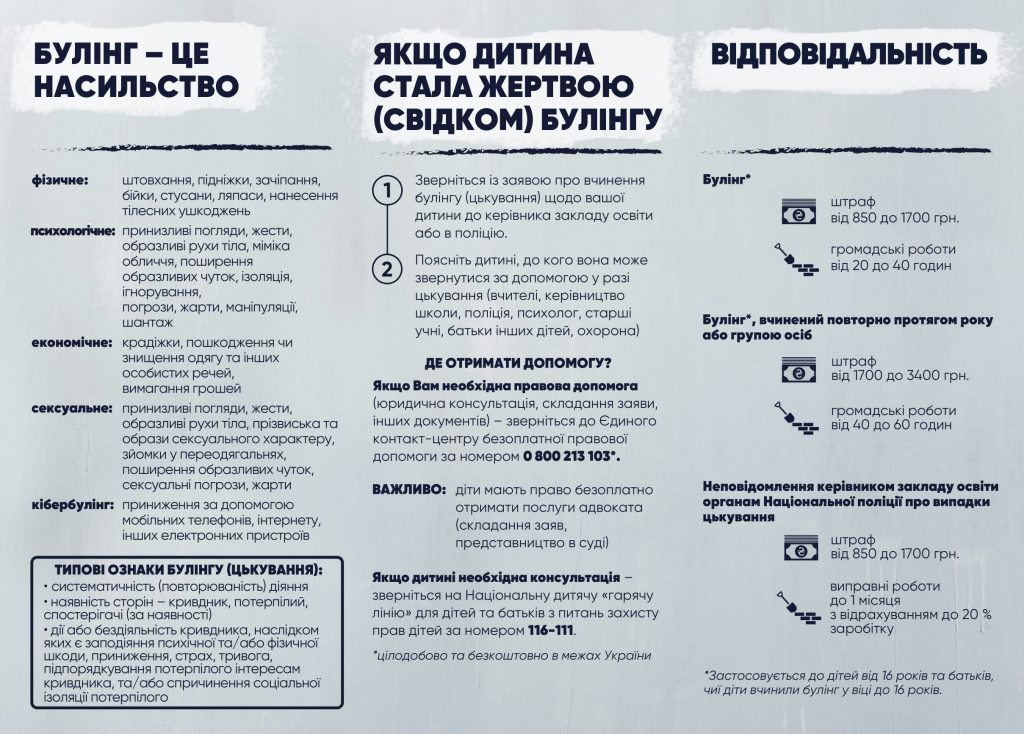 БУЛІНГ – ЦЕ НАСИЛЬСТВО

фізичне: штовхання, підніжки, зачіпання, бійки, стусани, ляпаси, нанесення тілесних ушкоджень

психологічне: принизливі погляди, жести, образливі рухи тіла, міміка обличчя, поширення образливих чуток, ізоляція, ігнорування, погрози, жарти, маніпуляції, шантаж

економічне: крадіжки, пошкодження чи знищення одягу та інших особистих речей, вимагання грошей

сексуальне: принизливі погляди, жести, образливі рухи тіла, прізвиська та образи сексуального характеру, зйомки у переодягальнях, поширення образливих чуток, сексуальні погрози, жарти

кібербулінг: приниження за допомогою мобільних телефонів, інтернету, інших електронних пристроїв

ТИПОВІ ОЗНАКИ БУЛІНГУ (ЦЬКУВАННЯ):
• систематичність (повторюваність) діяння
• наявність сторін – кривдник, потерпілий, спостерігачі (за наявності)
• дії або бездіяльність кривдника, наслідком яких є заподіяння психічної та/або фізичної шкоди, приниження, страх, тривога, підпорядкування потерпілого інтересам кривдника, та/або спричинення соціальної ізоляції потерпілого

ЯКЩО ДИТИНА СТАЛА ЖЕРТВОЮ (СВІДКОМ) БУЛІНГУ

1 Зверніться із заявою про вчинення булінгу (цькування) щодо вашої дитини до керівника закладу освіти або в поліцію.

2 Поясніть дитині, до кого вона може звернутися за допомогою у разі цькування (вчителі, керівництво школи, поліція, психолог, старші учні, батьки інших дітей, охорона)

ДЕ ОТРИМАТИ ДОПОМОГУ?

Якщо Вам необхідна правова допомога (юридична консультація, складання заяви, інших документів) – зверніться до Єдиного контакт-центру безоплатної правової допомоги за номером 0 800 213 103*.

ВАЖЛИВО: діти мають право безоплатно отримати послуги адвоката (складання заяв, представництво в суді)

Якщо дитині необхідна консультація – зверніться на Національну дитячу «гарячу лінію» для дітей та батьків з питань захисту прав дітей за номером 116-111.

*цілодобово та безкоштовно в межах України

ВІДПОВІДАЛЬНІСТЬ

Булінг*

штраф
від 850 до 1700 грн.

громадські роботи
від 20 до 40 годин

Булінг*, вчинений повторно протягом року або групою осіб

штраф
від 1700 до 3400 грн.

громадські роботи
від 40 до 60 годин

Неповідомлення керівником закладу освіти органам Національної поліції про випадки цькування

штраф
від 850 до 1700 грн.

виправні роботи
до 1 місяця
з відрахуванням до 20 % заробітку

*Застосовується до дітей від 16 років та батьків, чиї діти вчинили булінг у віці до 16 років.